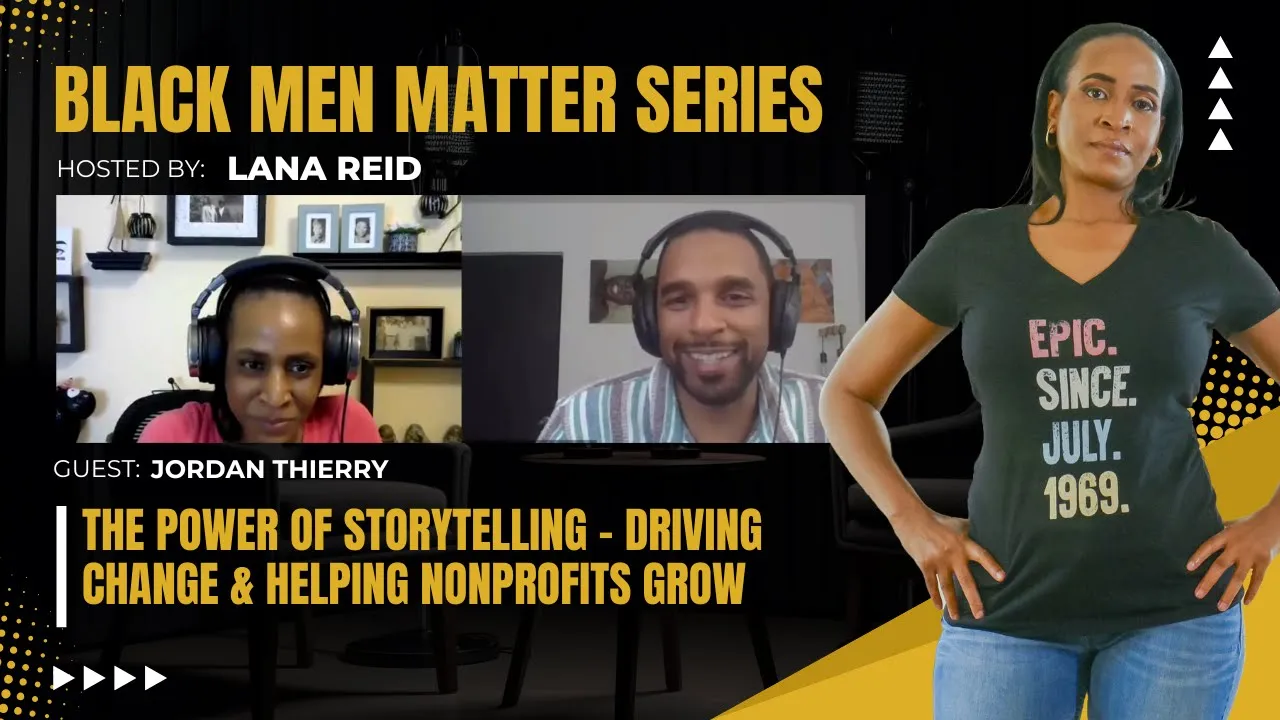 BLACK MEN MATTER SERIES

HOSTED BY: LANA REID

GUEST: JORDAN THIERRY

THE POWER OF STORYTELLING - DRIVING CHANGE & HELPING NONPROFITS GROW

EPIC. SINCE. JULY. 1969.